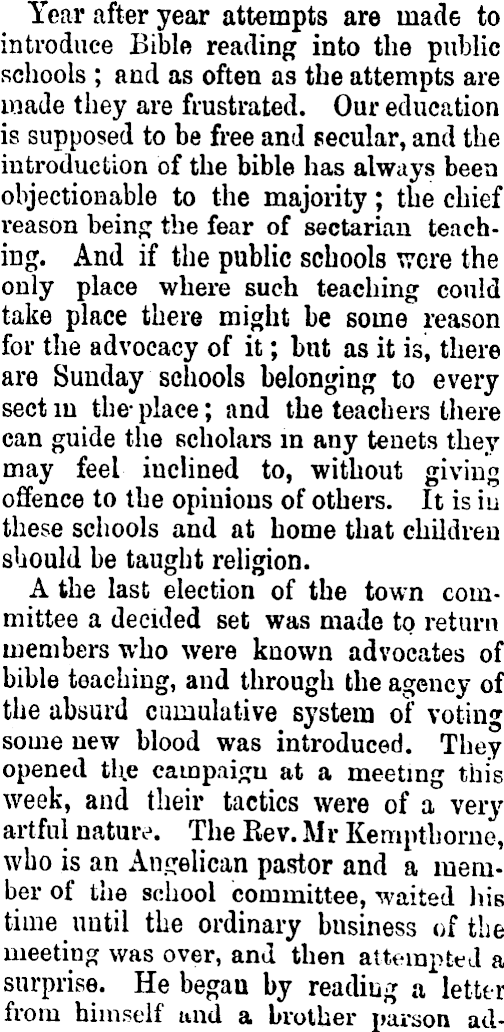 Year after year attempts are made to introduce Bible reading into the public schools; and as often as the attempts are made they are frustrated. Our education is supposed to be free and secular, and the introduction of the bible has always been objectionable to the majority; the chief reason being the fear of sectarian teaching. And if the public schools were the only place where such teaching could take place there might be some reason for the advocacy of it; but as it is, there are Sunday schools belonging to every sect in the place; and the teachers there can guide the scholars in any tenets they may feel inclined to, without giving offence to the opinions of others. It is in these schools and at home that children should be taught religion.

A the last election of the town committee a decided set was made to return members who were known advocates of bible teaching, and through the agency of the absurd cumulative system of voting some new blood was introduced. They opened the campaign at a meeting this week, and their tactics were of a very artful nature. The Rev. Mr Kempthorne, who is an Angelican pastor and a member of the school committee, waited his time until the ordinary business of the meeting was over, and then attempted a surprise. He began by reading a letter from himself and a brother parson ad-